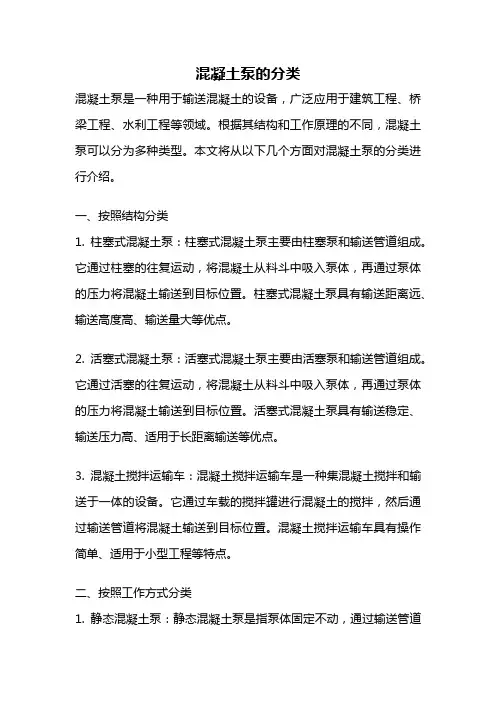 混凝土泵的分类

混凝土泵是一种用于输送混凝土的设备，广泛应用于建筑工程、桥梁工程、水利工程等领域。根据其结构和工作原理的不同，混凝土泵可以分为多种类型。本文将从以下几个方面对混凝土泵的分类进行介绍。

一、按照结构分类

1. 柱塞式混凝土泵：柱塞式混凝土泵主要由柱塞泵和输送管道组成。它通过柱塞的往复运动，将混凝土从料斗中吸入泵体，再通过泵体的压力将混凝土输送到目标位置。柱塞式混凝土泵具有输送距离远、输送高度高、输送量大等优点。

2. 活塞式混凝土泵：活塞式混凝土泵主要由活塞泵和输送管道组成。它通过活塞的往复运动，将混凝土从料斗中吸入泵体，再通过泵体的压力将混凝土输送到目标位置。活塞式混凝土泵具有输送稳定、输送压力高、适用于长距离输送等优点。

3. 混凝土搅拌运输车：混凝土搅拌运输车是一种集混凝土搅拌和输送于一体的设备。它通过车载的搅拌罐进行混凝土的搅拌，然后通过输送管道将混凝土输送到目标位置。混凝土搅拌运输车具有操作简单、适用于小型工程等特点。

二、按照工作方式分类

1. 静态混凝土泵：静态混凝土泵是指泵体固定不动，通过输送管道